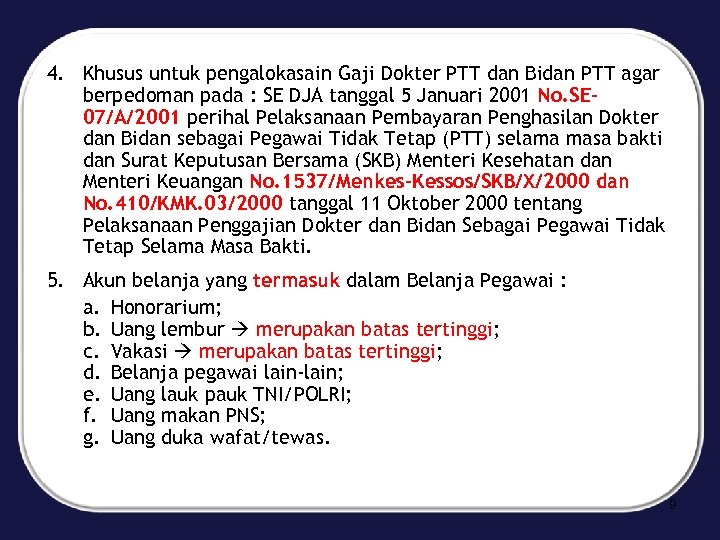 4. Khusus untuk pengalokasain Gaji Dokter PTT dan Bidan PTT agar berpedoman pada : SE DJA tanggal 5 Januari 2001 No.SE-07/A/2001 perihal Pelaksanaan Pembayaran Penghasilan Dokter dan Bidan sebagai Pegawai Tidak Tetap (PTT) selama masa bakti dan Surat Keputusan Bersama (SKB) Menteri Kesehatan dan Menteri Keuangan No.1537/Menkes-Kessos/SKB/X/2000 dan No.410/KMK.03/2000 tanggal 11 Oktober 2000 tentang Pelaksanaan Penggajian Dokter dan Bidan Sebagai Pegawai Tidak Tetap Selama Masa Bakti.

5. Akun belanja yang termasuk dalam Belanja Pegawai :

a. Honorarium;
b. Uang lembur → merupakan batas tertinggi;
c. Vakasi → merupakan batas tertinggi;
d. Belanja pegawai lain-lain;
e. Uang lauk pauk TNI/POLRI;
f. Uang makan PNS;
g. Uang duka wafat/tewas.

9